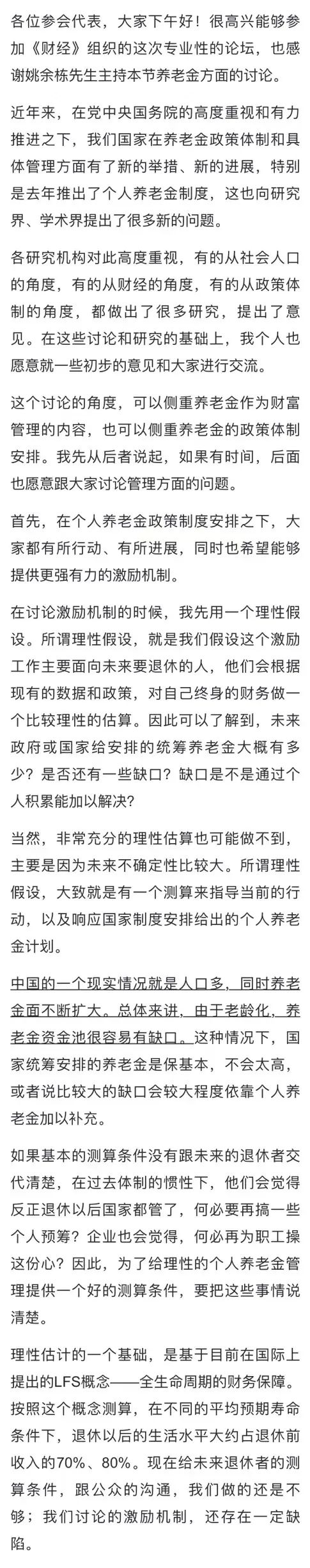 各位参会代表，大家下午好！很高兴能够参加《财经》组织的这次专业性的论坛，也感谢姚余栋先生主持本节养老金方面的讨论。

近年来，在党中央国务院的高度重视和有力推进之下，我们国家在养老金政策体制和具体管理方面有了新的举措、新的进展，特别是去年推出了个人养老金制度，这也向研究界、学术界提出了很多新的问题。

各研究机构对此高度重视，有的从社会人口的角度，有的从财经的角度，有的从政策体制的角度，都做出了很多研究，提出了意见。在这些讨论和研究的基础上，我个人也愿意就一些初步的意见和大家进行交流。

这个讨论的角度，可以侧重养老金作为财富管理的内容，也可以侧重养老金的政策体制安排。我先从后者说起，如果有时间，后面也愿意跟大家讨论管理方面的问题。

首先，在个人养老金政策制度安排之下，大家都有所行动、有所进展，同时也希望能够提供更强有力的激励机制。

在讨论激励机制的时候，我先用一个理性假设。所谓理性假设，就是我们假设这个激励工作主要面向未来要退休的人，他们会根据现有的数据和政策，对自己终身的财务做一个比较理性的估算。因此可以了解到，未来政府或国家给安排的统筹养老金大概有多少？是否还有一些缺口？缺口是不是通过个人积累能加以解决？

当然，非常充分的理性估算也可能做不到，主要是因为未来不确定性比较大。所谓理性假设，大致就是有一个测算来指导当前的行动，以及响应国家制度安排给出的个人养老金计划。

中国的一个现实情况就是人口多，同时养老金面不断扩大。总体来讲，由于老龄化，养老金资金池很容易有缺口。这种情况下，国家统筹安排的养老金是保基本，不会太高，或者说比较大的缺口会较大程度依靠个人养老金加以补充。

如果基本的测算条件没有跟未来的退休者交代清楚，在过去体制的惯性下，他们会觉得反正退休以后国家都管了，何必要再搞一些个人预筹？企业也会觉得，何必再为职工操这份心？因此，为了给理性的个人养老金管理提供一个好的测算条件，要把这些事情说清楚。

理性估计的一个基础，是基于目前在国际上提出的LFS概念——全生命周期的财务保障。按照这个概念测算，在不同的平均预期寿命条件下，退休以后的生活水平大约占退休前收入的70%、80%。现在给未来退休者的测算条件，跟公众的沟通，我们做的还是不够；我们讨论的激励机制，还存在一定缺陷。